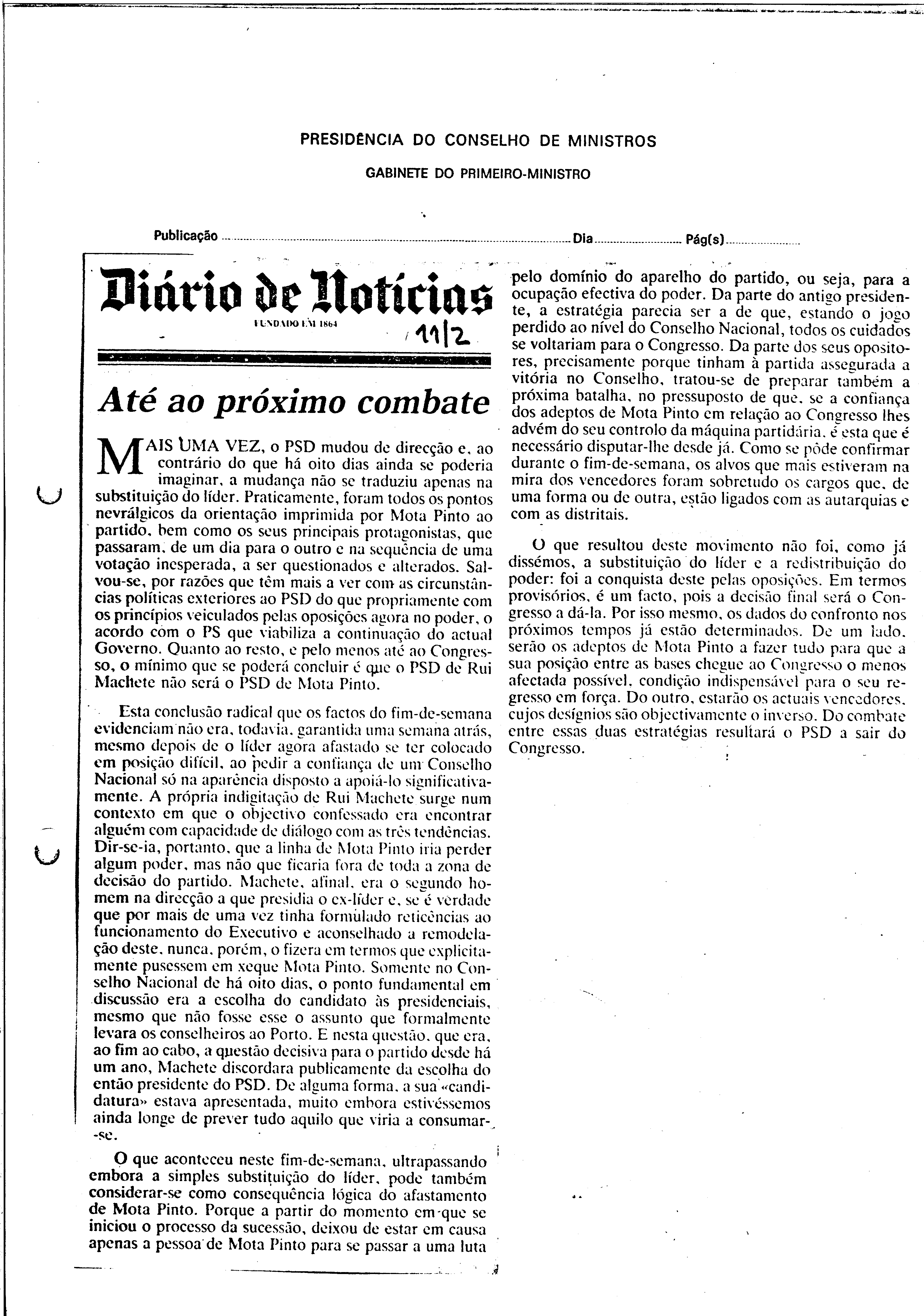 PRESIDÊNCIA DO CONSELHO DE MINISTROS

GABINETE DO PRIMEIRO-MINISTRO

Publicação ........ Dia ........ Pág(s) ........

Diário de Notícias

FUNDADO EM 1864

11/2

Até ao próximo combate

MAIS UMA VEZ, o PSD mudou de direcção e, ao contrário do que há oito dias ainda se poderia imaginar, a mudança não se traduziu apenas na substituição do líder. Praticamente, foram todos os pontos nevrálgicos da orientação imprimida por Mota Pinto ao partido, bem como os seus principais protagonistas, que passaram, de um dia para o outro e na sequência de uma votação inesperada, a ser questionados e alterados. Salvou-se, por razões que têm mais a ver com as circunstâncias políticas exteriores ao PSD do que propriamente com os princípios veiculados pelas oposições agora no poder, o acordo com o PS que viabiliza a continuação do actual Governo. Quanto ao resto, e pelo menos até ao Congresso, o mínimo que se poderá concluir é que o PSD de Rui Machete não será o PSD de Mota Pinto.

Esta conclusão radical que os factos do fim-de-semana evidenciam não era, todavia, garantida uma semana atrás, mesmo depois de o líder agora afastado se ter colocado em posição difícil, ao pedir a confiança de um Conselho Nacional só na aparência disposto a apoiá-lo significativamente. A própria indigitação de Rui Machete surge num contexto em que o objectivo confessado era encontrar alguém com capacidade de diálogo com as três tendências. Dir-se-ia, portanto, que a linha de Mota Pinto iria perder algum poder, mas não que ficaria fora de toda a zona de decisão do partido. Machete, afinal, era o segundo homem na direcção a que presidia o ex-líder e, se é verdade que por mais de uma vez tinha formulado reticências ao funcionamento do Executivo e aconselhado a remodelação deste, nunca, porém, o fizera em termos que explicitamente pusessem em xeque Mota Pinto. Somente no Conselho Nacional de há oito dias, o ponto fundamental em discussão era a escolha do candidato às presidenciais, mesmo que não fosse esse o assunto que formalmente levara os conselheiros ao Porto. E nesta questão, que era, ao fim ao cabo, a questão decisiva para o partido desde há um ano, Machete discordara publicamente da escolha do então presidente do PSD. De alguma forma, a sua «candidatura» estava apresentada, muito embora estivéssemos ainda longe de prever tudo aquilo que viria a consumar-se.

O que aconteceu neste fim-de-semana, ultrapassando embora a simples substituição do líder, pode também considerar-se como consequência lógica do afastamento de Mota Pinto. Porque a partir do momento em que se iniciou o processo da sucessão, deixou de estar em causa apenas a pessoa de Mota Pinto para se passar a uma luta pelo domínio do aparelho do partido, ou seja, para a ocupação efectiva do poder. Da parte do antigo presidente, a estratégia parecia ser a de que, estando o jogo perdido ao nível do Conselho Nacional, todos os cuidados se voltariam para o Congresso. Da parte dos seus opositores, precisamente porque tinham à partida assegurada a vitória no Conselho, tratou-se de preparar também a próxima batalha, no pressuposto de que, se a confiança dos adeptos de Mota Pinto em relação ao Congresso lhes advém do seu controlo da máquina partidária, é esta que é necessário disputar-lhe desde já. Como se pôde confirmar durante o fim-de-semana, os alvos que mais estiveram na mira dos vencedores foram sobretudo os cargos que, de uma forma ou de outra, estão ligados com as autarquias e com as distritais.

O que resultou deste movimento não foi, como já dissémos, a substituição do líder e a redistribuição do poder: foi a conquista deste pelas oposições. Em termos provisórios, é um facto, pois a decisão final será o Congresso a dá-la. Por isso mesmo, os dados do confronto nos próximos tempos já estão determinados. De um lado, serão os adeptos de Mota Pinto a fazer tudo para que a sua posição entre as bases chegue ao Congresso o menos afectada possível, condição indispensável para o seu regresso em força. Do outro, estarão os actuais vencedores, cujos desígnios são objectivamente o inverso. Do combate entre essas duas estratégias resultará o PSD a sair do Congresso.